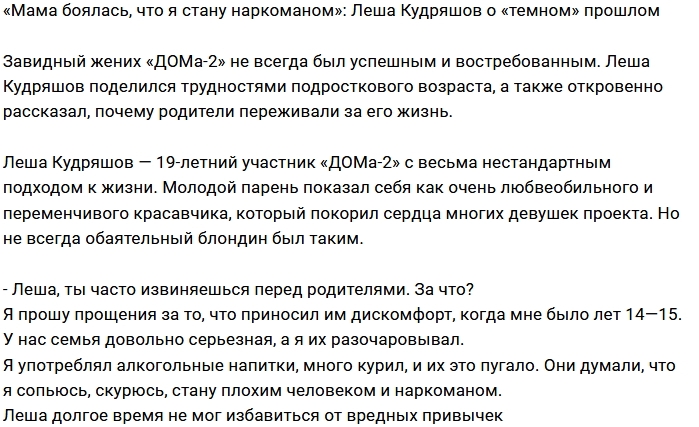 «Мама боялась, что я стану наркоманом»: Леша Кудряшов о «темном» прошлом

Завидный жених «ДОМа-2» не всегда был успешным и востребованным. Леша Кудряшов поделился трудностями подросткового возраста, а также откровенно рассказал, почему родители переживали за его жизнь.

Леша Кудряшов — 19-летний участник «ДОМа-2» с весьма нестандартным подходом к жизни. Молодой парень показал себя как очень любвеобильного и переменчивого красавчика, который покорил сердца многих девушек проекта. Но не всегда обаятельный блондин был таким.

- Леша, ты часто извиняешься перед родителями. За что?
Я прошу прощения за то, что приносил им дискомфорт, когда мне было лет 14—15. У нас семья довольно серьезная, а я их разочаровывал.
Я употреблял алкогольные напитки, много курил, и их это пугало. Они думали, что я сопьюсь, скурюсь, стану плохим человеком и наркоманом.
Леша долгое время не мог избавиться от вредных привычек